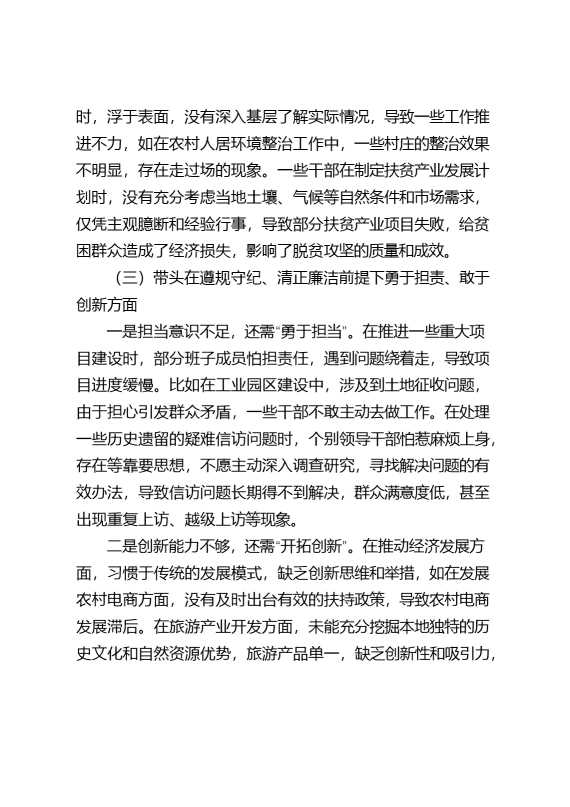 时，浮于表面，没有深入基层了解实际情况，导致一些工作推进不力，如在农村人居环境整治工作中，一些村庄的整治效果不明显，存在走过场的现象。一些干部在制定扶贫产业发展计划时，没有充分考虑当地土壤、气候等自然条件和市场需求，仅凭主观臆断和经验行事，导致部分扶贫产业项目失败，给贫困群众造成了经济损失，影响了脱贫攻坚的质量和成效。

（三）带头在遵规守纪、清正廉洁前提下勇于担责、敢于创新方面

一是担当意识不足，还需"勇于担当"。在推进一些重大项目建设时，部分班子成员怕担责任，遇到问题绕着走，导致项目进度缓慢。比如在工业园区建设中，涉及到土地征收问题，由于担心引发群众矛盾，一些干部不敢主动去做工作。在处理一些历史遗留的疑难信访问题时，个别领导干部怕惹麻烦上身，存在等靠要思想，不愿主动深入调查研究，寻找解决问题的有效办法，导致信访问题长期得不到解决，群众满意度低，甚至出现重复上访、越级上访等现象。

二是创新能力不够，还需"开拓创新"。在推动经济发展方面，习惯于传统的发展模式，缺乏创新思维和举措，如在发展农村电商方面，没有及时出台有效的扶持政策，导致农村电商发展滞后。在旅游产业开发方面，未能充分挖掘本地独特的历史文化和自然资源优势，旅游产品单一，缺乏创新性和吸引力，